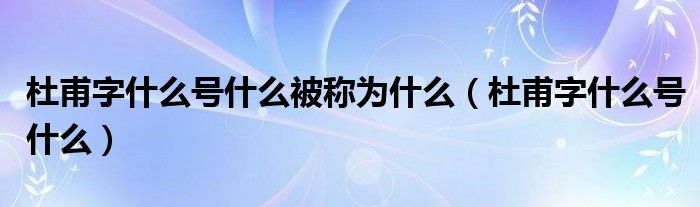 杜甫字什么号什么被称为什么（杜甫字什么号什么）